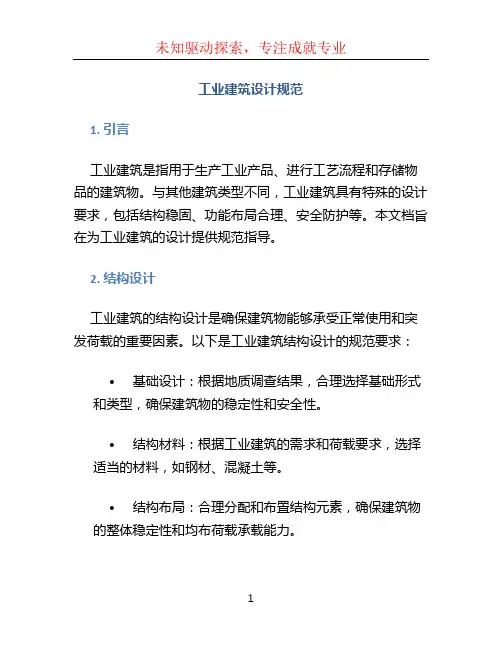 未知驱动探索，专注成就专业

工业建筑设计规范

1. 引言

工业建筑是指用于生产工业产品、进行工艺流程和存储物品的建筑物。与其他建筑类型不同，工业建筑具有特殊的设计要求，包括结构稳固、功能布局合理、安全防护等。本文档旨在为工业建筑的设计提供规范指导。

2. 结构设计

工业建筑的结构设计是确保建筑物能够承受正常使用和突发荷载的重要因素。以下是工业建筑结构设计的规范要求：

• 基础设计：根据地质调查结果，合理选择基础形式和类型，确保建筑物的稳定性和安全性。

• 结构材料：根据工业建筑的需求和荷载要求，选择适当的材料，如钢材、混凝土等。

• 结构布局：合理分配和布置结构元素，确保建筑物的整体稳定性和均布荷载承载能力。

1